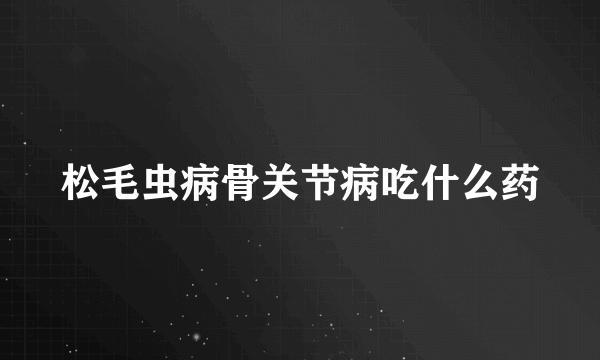 松毛虫病骨关节病吃什么药